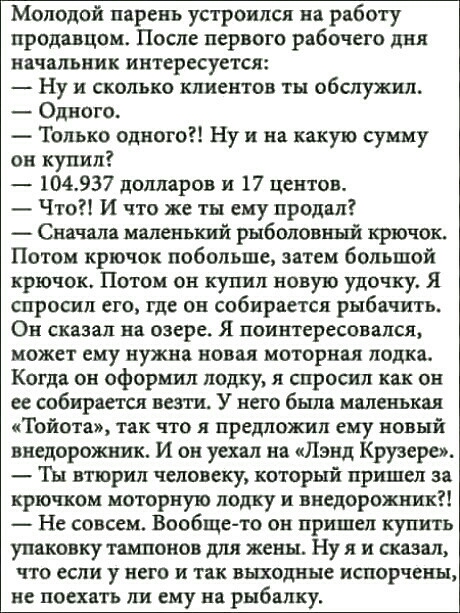 Молодой парень устроился на работу продавцом. После первого рабочего дня начальник интересуется:
— Ну и сколько клиентов ты обслужил.
— Одного.
— Только одного?! Ну и на какую сумму он купил?
— 104.937 долларов и 17 центов.
— Что?! И что же ты ему продал?
— Сначала маленький рыболовный крючок. Потом крючок побольше, затем большой крючок. Потом он купил новую удочку. Я спросил его, где он собирается рыбачить. Он сказал на озере. Я поинтересовался, может ему нужна новая моторная лодка. Когда он оформил лодку, я спросил как он ее собирается везти. У него была маленькая «Тойота», так что я предложил ему новый внедорожник. И он уехал на «Лэнд Крузере».
— Ты втюрил человеку, который пришел за крючком моторную лодку и внедорожник?!
— Не совсем. Вообще-то он пришел купить упаковку тампонов для жены. Ну я и сказал, что если у него и так выходные испорчены, не поехать ли ему на рыбалку.